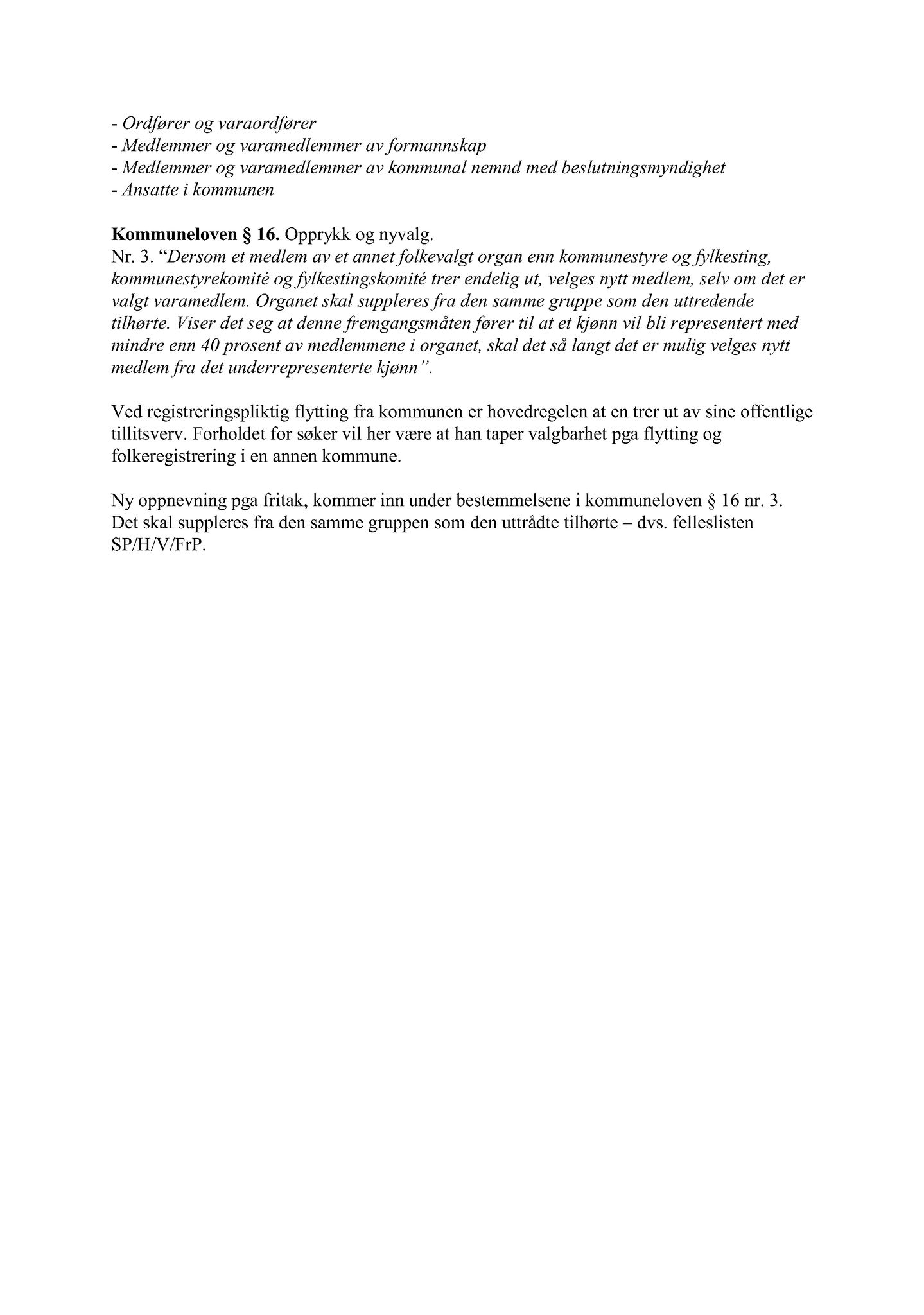 - Ordfører og varaordfører
- Medlemmer og varamedlemmer av formannskap
- Medlemmer og varamedlemmer av kommunal nemnd med beslutningsmyndighet
- Ansatte i kommunen

Kommuneloven § 16. Opprykk og nyvalg.
Nr. 3. "Dersom et medlem av et annet folkevalgt organ enn kommunestyre og fylkesting, kommunestyrekomité og fylkestingskomité trer endelig ut, velges nytt medlem, selv om det er valgt varamedlem. Organet skal suppleres fra den samme gruppe som den uttredende tilhørte. Viser det seg at denne fremgangsmåten fører til at et kjønn vil bli representert med mindre enn 40 prosent av medlemmene i organet, skal det så langt det er mulig velges nytt medlem fra det underrepresenterte kjønn".

Ved registreringspliktig flytting fra kommunen er hovedregelen at en trer ut av sine offentlige tillitsverv. Forholdet for søker vil her være at han taper valgbarhet pga flytting og folkeregistrering i en annen kommune.

Ny oppnevning pga fritak, kommer inn under bestemmelsene i kommuneloven § 16 nr. 3. Det skal suppleres fra den samme gruppen som den uttrådte tilhørte – dvs. felleslisten SP/H/V/FrP.